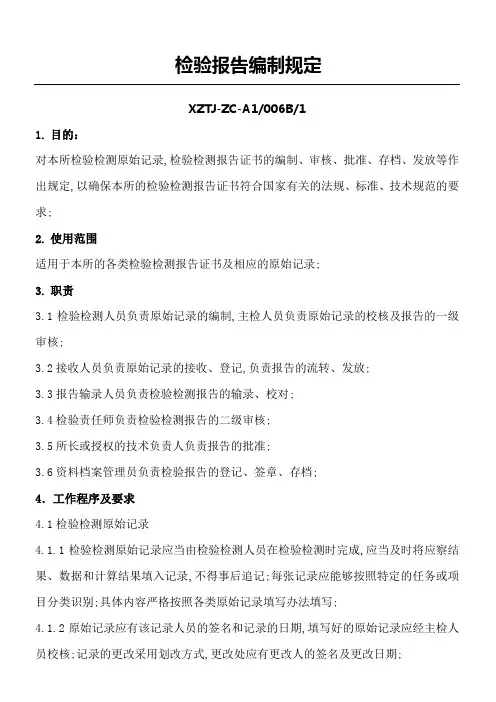 检验报告编制规定

XZTJ-ZC-A1/006B/1

1. 目的:

对本所检验检测原始记录,检验检测报告证书的编制、审核、批准、存档、发放等作出规定,以确保本所的检验检测报告证书符合国家有关的法规、标准、技术规范的要求;

2. 使用范围

适用于本所的各类检验检测报告证书及相应的原始记录;

3. 职责

3.1 检验检测人员负责原始记录的编制,主检人员负责原始记录的校核及报告的一级审核;

3.2 接收人员负责原始记录的接收、登记,负责报告的流转、发放;

3.3 报告输录人员负责检验检测报告的输录、校对;

3.4 检验责任师负责检验检测报告的二级审核;

3.5 所长或授权的技术负责人负责报告的批准;

3.6 资料档案管理员负责检验报告的登记、签章、存档;

4. 工作程序及要求

4.1 检验检测原始记录

4.1.1 检验检测原始记录应当由检验检测人员在检验检测时完成,应当及时将应察结果、数据和计算结果填入记录,不得事后追记;每张记录应能够按照特定的任务或项目分类识别;具体内容严格按照各类原始记录填写办法填写;

4.1.2 原始记录应有该记录人员的签名和记录的日期,填写好的原始记录应经主检人员校核;记录的更改采用划改方式,更改处应有更改人的签名及更改日期;